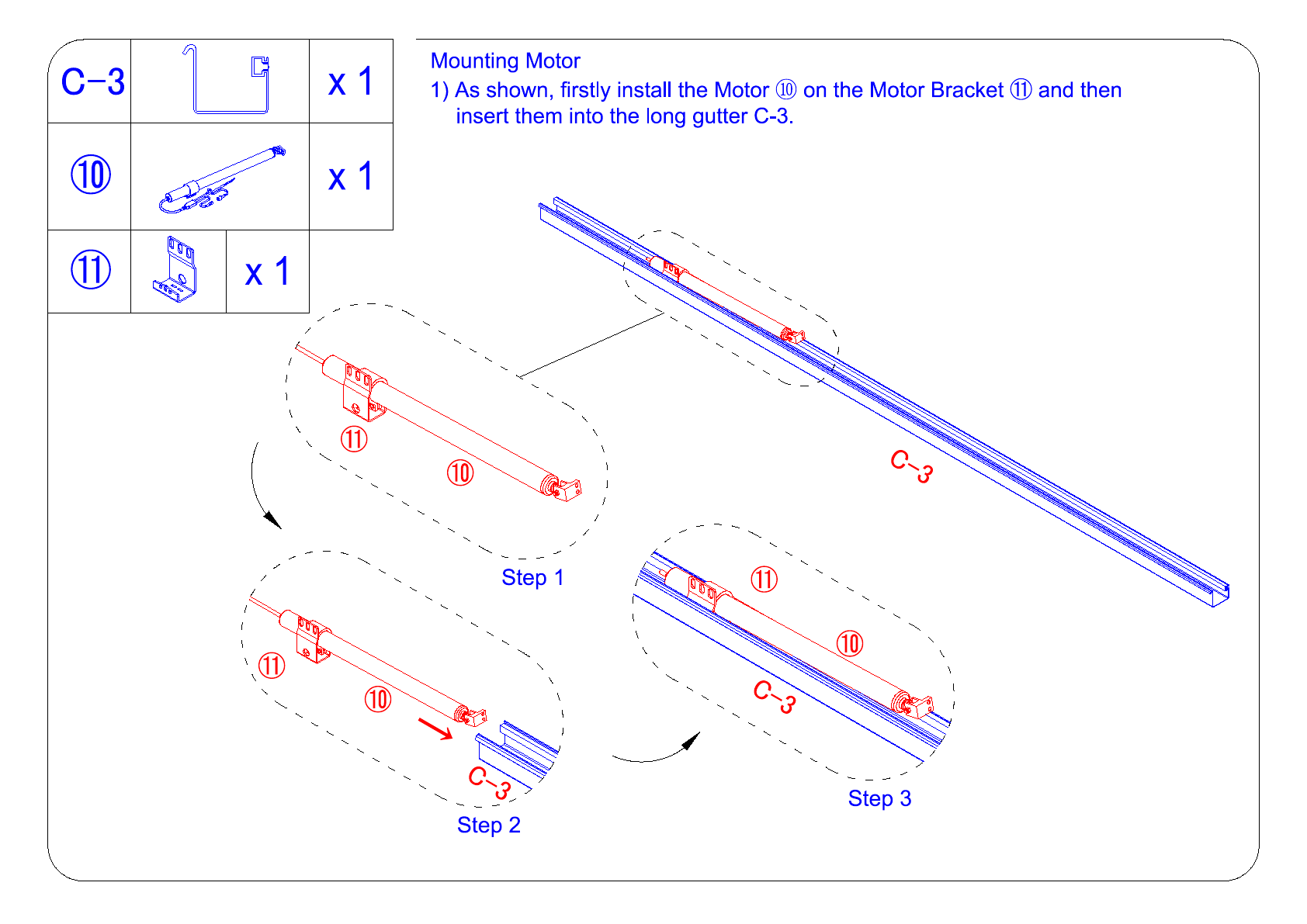 | C-3 |  | x 1 |
|---|---|---|
| ⑩ |  | x 1 |
| ⑪ |  | x 1 |

Mounting Motor

1) As shown, firstly install the Motor ⑩ on the Motor Bracket ⑪ and then insert them into the long gutter C-3.

C-3

⑪

⑩

Step 1

⑪

⑩

C-3

Step 2

⑪

⑩

C-3

Step 3